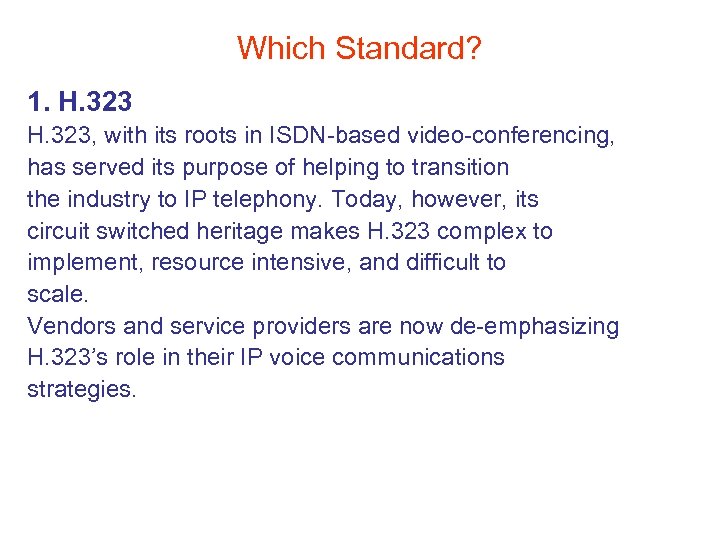 Which Standard?

1. H.323

H.323, with its roots in ISDN-based video-conferencing, has served its purpose of helping to transition the industry to IP telephony. Today, however, its circuit switched heritage makes H.323 complex to implement, resource intensive, and difficult to scale.

Vendors and service providers are now de-emphasizing H.323's role in their IP voice communications strategies.